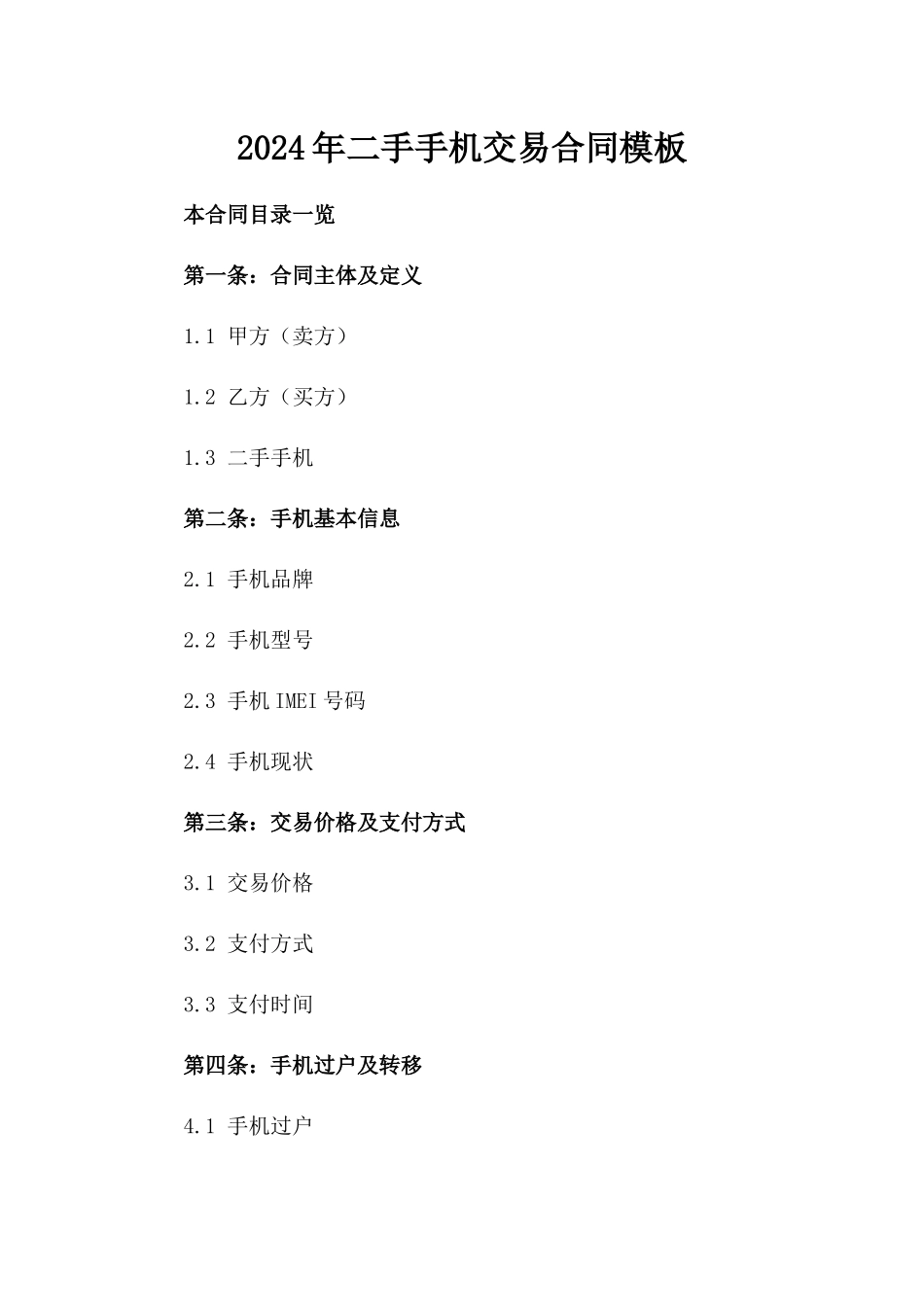 2024年二手手机交易合同模板

本合同目录一览

第一条：合同主体及定义

1.1 甲方（卖方）

1.2 乙方（买方）

1.3 二手手机

第二条：手机基本信息

2.1 手机品牌

2.2 手机型号

2.3 手机IMEI号码

2.4 手机现状

第三条：交易价格及支付方式

3.1 交易价格

3.2 支付方式

3.3 支付时间

第四条：手机过户及转移

4.1 手机过户